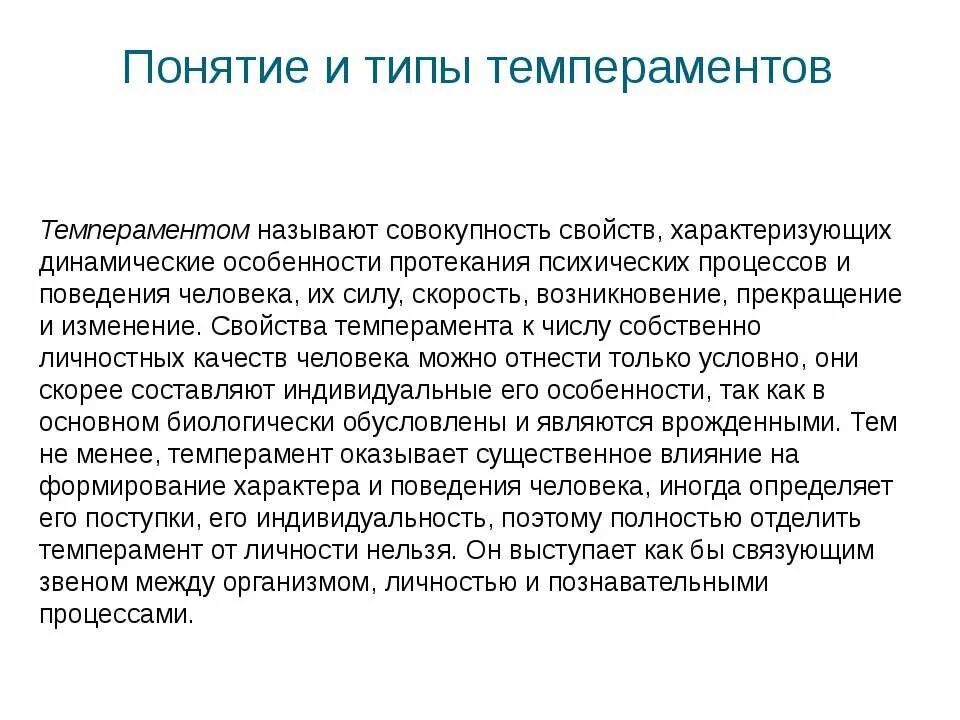 Понятие и типы темпераментов

Темпераментом называют совокупность свойств, характеризующих динамические особенности протекания психических процессов и поведения человека, их силу, скорость, возникновение, прекращение и изменение. Свойства темперамента к числу собственно личностных качеств человека можно отнести только условно, они скорее составляют индивидуальные его особенности, так как в основном биологически обусловлены и являются врожденными. Тем не менее, темперамент оказывает существенное влияние на формирование характера и поведения человека, иногда определяет его поступки, его индивидуальность, поэтому полностью отделить темперамент от личности нельзя. Он выступает как бы связующим звеном между организмом, личностью и познавательными процессами.